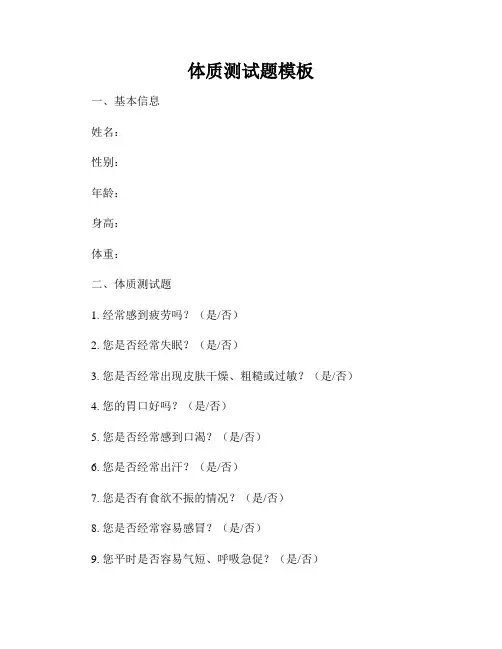 体质测试题模板

一、基本信息

姓名：

性别：

年龄：

身高：

体重：

二、体质测试题

1. 经常感到疲劳吗？（是/否）

2. 您是否经常失眠？（是/否）

3. 您是否经常出现皮肤干燥、粗糙或过敏？（是/否）

4. 您的胃口好吗？（是/否）

5. 您是否经常感到口渴？（是/否）

6. 您是否经常出汗？（是/否）

7. 您是否有食欲不振的情况？（是/否）

8. 您是否经常容易感冒？（是/否）

9. 您平时是否容易气短、呼吸急促？（是/否）